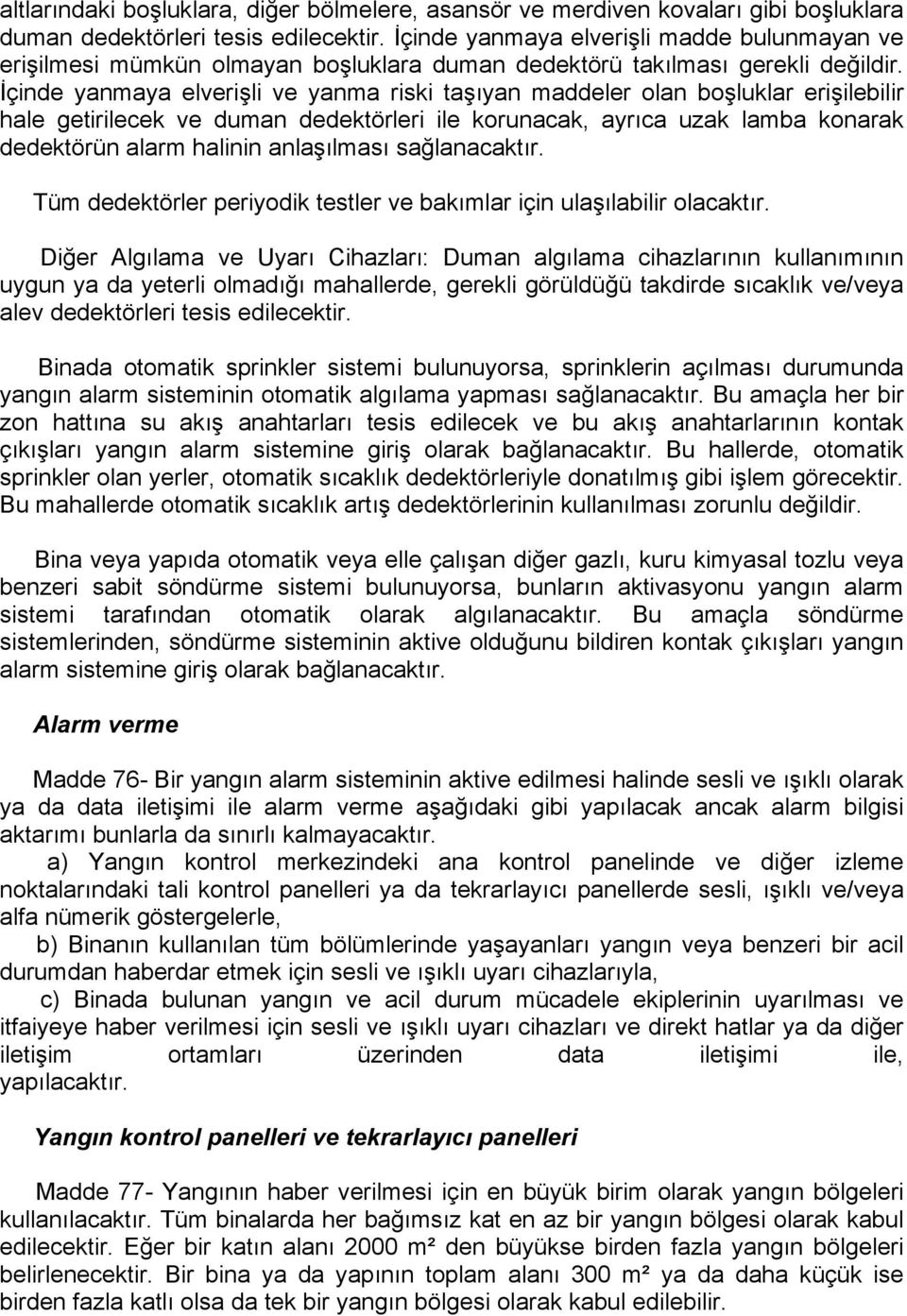 altlarındaki boşluklara, diğer bölmelere, asansör ve merdiven kovaları gibi boşluklara duman dedektörleri tesis edilecektir. İçinde yanmaya elverişli madde bulunmayan ve erişilmesi mümkün olmayan boşluklara duman dedektörü takılması gerekli değildir. İçinde yanmaya elverişli ve yanma riski taşıyan maddeler olan boşluklar erişilebilir hale getirilecek ve duman dedektörleri ile korunacak, ayrıca uzak lamba konarak dedektörün alarm halinin anlaşılması sağlanacaktır.

Tüm dedektörler periyodik testler ve bakımlar için ulaşılabilir olacaktır.

Diğer Algılama ve Uyarı Cihazları: Duman algılama cihazlarının kullanımının uygun ya da yeterli olmadığı mahallerde, gerekli görüldüğü takdirde sıcaklık ve/veya alev dedektörleri tesis edilecektir.

Binada otomatik sprinkler sistemi bulunuyorsa, sprinklerin açılması durumunda yangın alarm sisteminin otomatik algılama yapması sağlanacaktır. Bu amaçla her bir zon hattına su akış anahtarları tesis edilecek ve bu akış anahtarlarının kontak çıkışları yangın alarm sistemine giriş olarak bağlanacaktır. Bu hallerde, otomatik sprinkler olan yerler, otomatik sıcaklık dedektörleriyle donatılmış gibi işlem görecektir. Bu mahallerde otomatik sıcaklık artış dedektörlerinin kullanılması zorunlu değildir.

Bina veya yapıda otomatik veya elle çalışan diğer gazlı, kuru kimyasal tozlu veya benzeri sabit söndürme sistemi bulunuyorsa, bunların aktivasyonu yangın alarm sistemi tarafından otomatik olarak algılanacaktır. Bu amaçla söndürme sistemlerinden, söndürme sisteminin aktive olduğunu bildiren kontak çıkışları yangın alarm sistemine giriş olarak bağlanacaktır.

Alarm verme

Madde 76- Bir yangın alarm sisteminin aktive edilmesi halinde sesli ve ışıklı olarak ya da data iletişimi ile alarm verme aşağıdaki gibi yapılacak ancak alarm bilgisi aktarımı bunlarla da sınırlı kalmayacaktır.

a) Yangın kontrol merkezindeki ana kontrol panelinde ve diğer izleme noktalarındaki tali kontrol panelleri ya da tekrarlayıcı panellerde sesli, ışıklı ve/veya alfa nümerik göstergelerle,

b) Binanın kullanılan tüm bölümlerinde yaşayanları yangın veya benzeri bir acil durumdan haberdar etmek için sesli ve ışıklı uyarı cihazlarıyla,

c) Binada bulunan yangın ve acil durum mücadele ekiplerinin uyarılması ve itfaiyeye haber verilmesi için sesli ve ışıklı uyarı cihazları ve direkt hatlar ya da diğer iletişim ortamları üzerinden data iletişimi ile, yapılacaktır.

Yangın kontrol panelleri ve tekrarlayıcı panelleri

Madde 77- Yangının haber verilmesi için en büyük birim olarak yangın bölgeleri kullanılacaktır. Tüm binalarda her bağımsız kat en az bir yangın bölgesi olarak kabul edilecektir. Eğer bir katın alanı 2000 m² den büyükse birden fazla yangın bölgeleri belirlenecektir. Bir bina ya da yapının toplam alanı 300 m² ya da daha küçük ise birden fazla katlı olsa da tek bir yangın bölgesi olarak kabul edilebilir.